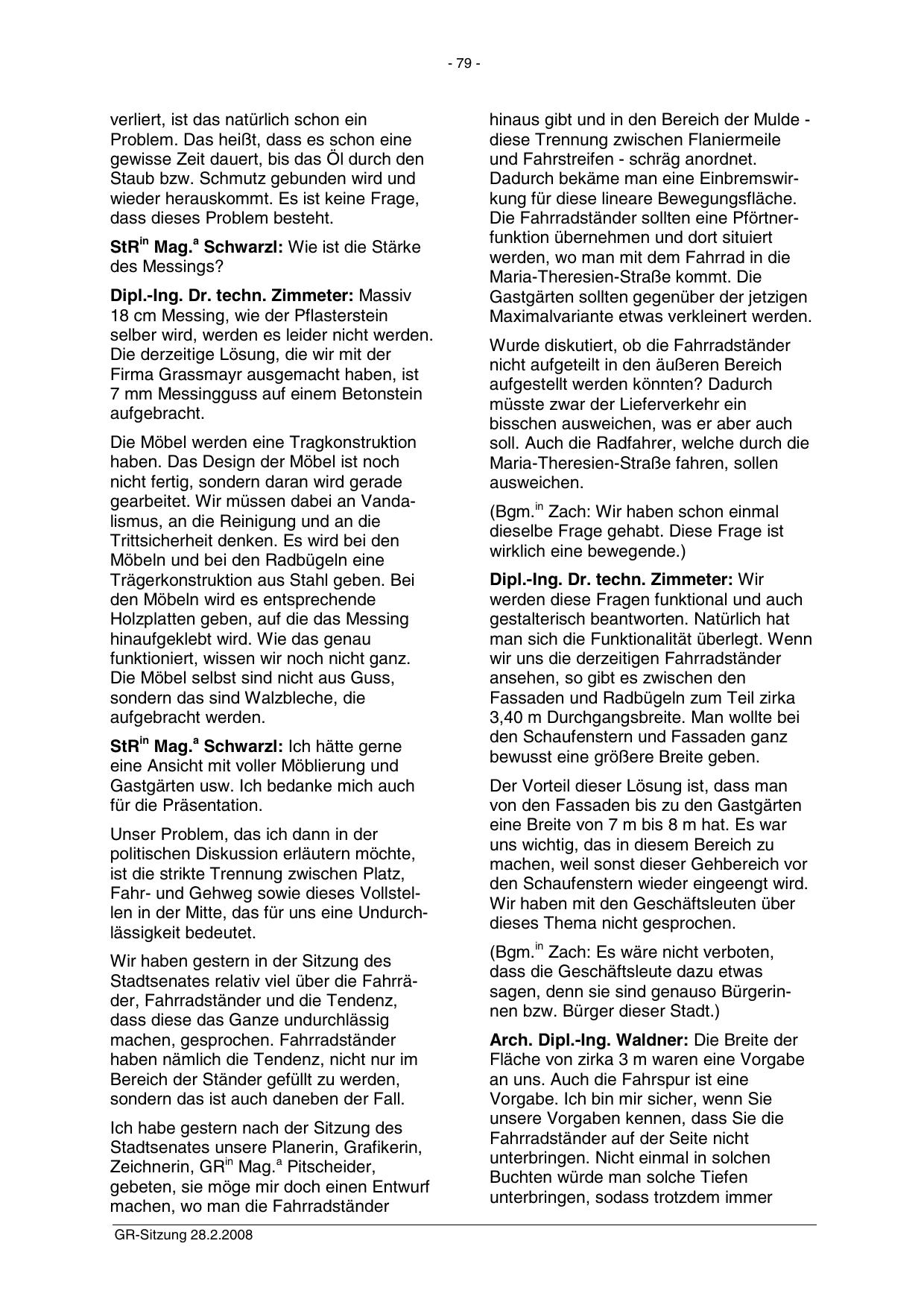 - 79 -

verliert, ist das natürlich schon ein Problem. Das heißt, dass es schon eine gewisse Zeit dauert, bis das Öl durch den Staub bzw. Schmutz gebunden wird und wieder herauskommt. Es ist keine Frage, dass dieses Problem besteht.

StR$^{in}$ Mag.$^{a}$ Schwarzl: Wie ist die Stärke des Messings?

Dipl.-Ing. Dr. techn. Zimmeter: Massiv 18 cm Messing, wie der Pflasterstein selber wird, werden es leider nicht werden. Die derzeitige Lösung, die wir mit der Firma Grassmayr ausgemacht haben, ist 7 mm Messingguss auf einem Betonstein aufgebracht.

Die Möbel werden eine Tragkonstruktion haben. Das Design der Möbel ist noch nicht fertig, sondern daran wird gerade gearbeitet. Wir müssen dabei an Vandalismus, an die Reinigung und an die Trittsicherheit denken. Es wird bei den Möbeln und bei den Radbügeln eine Trägerkonstruktion aus Stahl geben. Bei den Möbeln wird es entsprechende Holzplatten geben, auf die das Messing hinaufgeklebt wird. Wie das genau funktioniert, wissen wir noch nicht ganz. Die Möbel selbst sind nicht aus Guss, sondern das sind Walzbleche, die aufgebracht werden.

StR$^{in}$ Mag.$^{a}$ Schwarzl: Ich hätte gerne eine Ansicht mit voller Möblierung und Gastgärten usw. Ich bedanke mich auch für die Präsentation.

Unser Problem, das ich dann in der politischen Diskussion erläutern möchte, ist die strikte Trennung zwischen Platz, Fahr- und Gehweg sowie dieses Vollstellen in der Mitte, das für uns eine Undurchlässigkeit bedeutet.

Wir haben gestern in der Sitzung des Stadtsenates relativ viel über die Fahrräder, Fahrradständer und die Tendenz, dass diese das Ganze undurchlässig machen, gesprochen. Fahrradständer haben nämlich die Tendenz, nicht nur im Bereich der Ständer gefüllt zu werden, sondern das ist auch daneben der Fall.

Ich habe gestern nach der Sitzung des Stadtsenates unsere Planerin, Grafikerin, Zeichnerin, GR$^{in}$ Mag.$^{a}$ Pitscheider, gebeten, sie möge mir doch einen Entwurf machen, wo man die Fahrradständer hinaus gibt und in den Bereich der Mulde - diese Trennung zwischen Flaniermeile und Fahrstreifen - schräg anordnet. Dadurch bekäme man eine Einbremswirkung für diese lineare Bewegungsfläche. Die Fahrradständer sollten eine Pförtnerfunktion übernehmen und dort situiert werden, wo man mit dem Fahrrad in die Maria-Theresien-Straße kommt. Die Gastgärten sollten gegenüber der jetzigen Maximalvariante etwas verkleinert werden.

Wurde diskutiert, ob die Fahrradständer nicht aufgeteilt in den äußeren Bereich aufgestellt werden könnten? Dadurch müsste zwar der Lieferverkehr ein bisschen ausweichen, was er aber auch soll. Auch die Radfahrer, welche durch die Maria-Theresien-Straße fahren, sollen ausweichen.

(Bgm.$^{in}$ Zach: Wir haben schon einmal dieselbe Frage gehabt. Diese Frage ist wirklich eine bewegende.)

Dipl.-Ing. Dr. techn. Zimmeter: Wir werden diese Fragen funktional und auch gestalterisch beantworten. Natürlich hat man sich die Funktionalität überlegt. Wenn wir uns die derzeitigen Fahrradständer ansehen, so gibt es zwischen den Fassaden und Radbügeln zum Teil zirka 3,40 m Durchgangsbreite. Man wollte bei den Schaufenstern und Fassaden ganz bewusst eine größere Breite geben.

Der Vorteil dieser Lösung ist, dass man von den Fassaden bis zu den Gastgärten eine Breite von 7 m bis 8 m hat. Es war uns wichtig, das in diesem Bereich zu machen, weil sonst dieser Gehbereich vor den Schaufenstern wieder eingeengt wird. Wir haben mit den Geschäftsleuten über dieses Thema nicht gesprochen.

(Bgm.$^{in}$ Zach: Es wäre nicht verboten, dass die Geschäftsleute dazu etwas sagen, denn sie sind genauso Bürgerinnen bzw. Bürger dieser Stadt.)

Arch. Dipl.-Ing. Waldner: Die Breite der Fläche von zirka 3 m waren eine Vorgabe an uns. Auch die Fahrspur ist eine Vorgabe. Ich bin mir sicher, wenn Sie unsere Vorgaben kennen, dass Sie die Fahrradständer auf der Seite nicht unterbringen. Nicht einmal in solchen Buchten würde man solche Tiefen unterbringen, sodass trotzdem immer

GR-Sitzung 28.2.2008